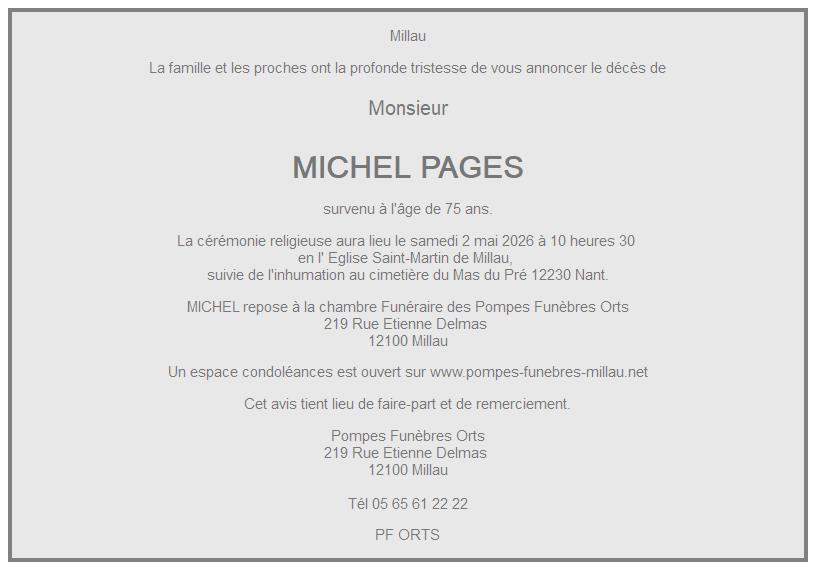 Millau

La famille et les proches ont la profonde tristesse de vous annoncer le décès de

Monsieur

MICHEL PAGES

survenu à l'âge de 75 ans.

La cérémonie religieuse aura lieu le samedi 2 mai 2026 à 10 heures 30
en l' Eglise Saint-Martin de Millau,
suivie de l'inhumation au cimetière du Mas du Pré 12230 Nant.

MICHEL repose à la chambre Funéraire des Pompes Funèbres Orts
219 Rue Etienne Delmas
12100 Millau

Un espace condoléances est ouvert sur www.pompes-funebres-millau.net

Cet avis tient lieu de faire-part et de remerciement.

Pompes Funèbres Orts
219 Rue Etienne Delmas
12100 Millau

Tél 05 65 61 22 22

PF ORTS